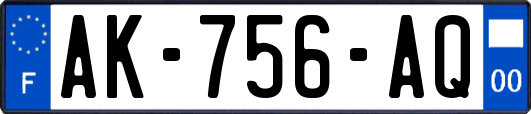 F
AK-756-AQ
00